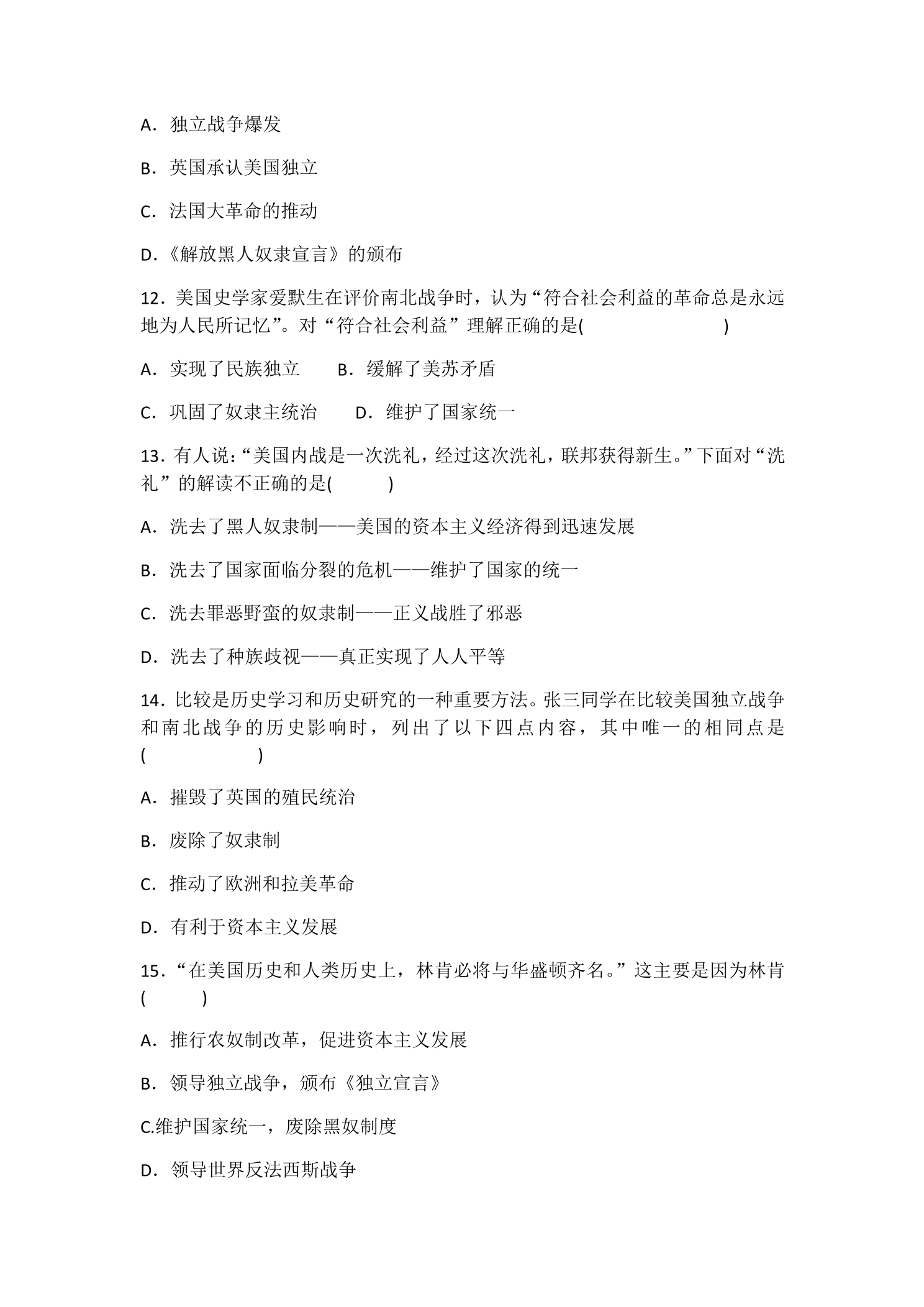 A．独立战争爆发

B．英国承认美国独立

C．法国大革命的推动

D．《解放黑人奴隶宣言》的颁布

12．美国史学家爱默生在评价南北战争时，认为“符合社会利益的革命总是永远地为人民所记忆”。对“符合社会利益”理解正确的是(　　)

A．实现了民族独立　B．缓解了美苏矛盾

C．巩固了奴隶主统治　D．维护了国家统一

13．有人说:“美国内战是一次洗礼，经过这次洗礼，联邦获得新生。”下面对“洗礼”的解读不正确的是(　　)

A．洗去了黑人奴隶制——美国的资本主义经济得到迅速发展

B．洗去了国家面临分裂的危机——维护了国家的统一

C．洗去罪恶野蛮的奴隶制——正义战胜了邪恶

D．洗去了种族歧视——真正实现了人人平等

14．比较是历史学习和历史研究的一种重要方法。张三同学在比较美国独立战争和南北战争的历史影响时，列出了以下四点内容，其中唯一的相同点是(　　)

A．摧毁了英国的殖民统治

B．废除了奴隶制

C．推动了欧洲和拉美革命

D．有利于资本主义发展

15．“在美国历史和人类历史上，林肯必将与华盛顿齐名。”这主要是因为林肯(　　)

A．推行农奴制改革，促进资本主义发展

B．领导独立战争，颁布《独立宣言》

C.维护国家统一，废除黑奴制度

D．领导世界反法西斯战争